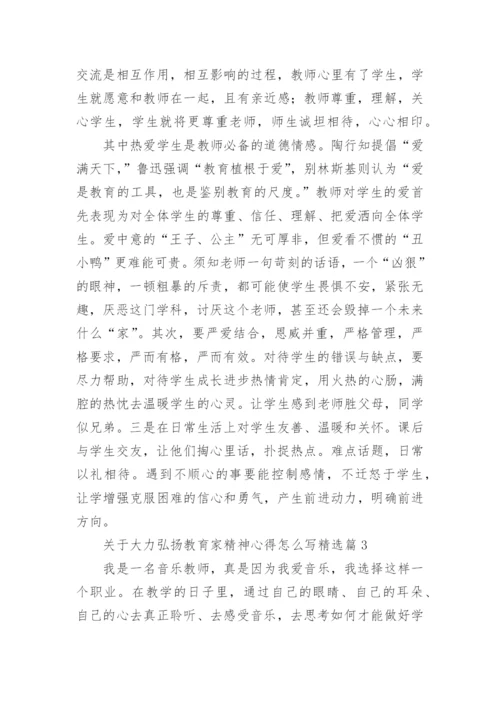 交流是相互作用，相互影响的过程，教师心里有了学生，学生就愿意和教师在一起，且有亲近感；教师尊重，理解，关心学生，学生就将更尊重老师，师生诚坦相待，心心相印。

其中热爱学生是教师必备的道德情感。陶行知提倡“爱满天下，”鲁迅强调“教育植根于爱”，别林斯基则认为“爱是教育的工具，也是鉴别教育的尺度。”教师对学生的爱首先表现为对全体学生的尊重、信任、理解、把爱洒向全体学生。爱中意的“王子、公主”无可厚非，但爱看不惯的“丑小鸭”更难能可贵。须知老师一句苛刻的话语，一个“凶狠”的眼神，一顿粗暴的斥责，都可能使学生畏惧不安，紧张无趣，厌恶这门学科，讨厌这个老师，甚至还会毁掉一个未来什么“家”。其次，要严爱结合，恩威并重，严格管理，严格要求，严而有格，严而有效。对待学生的错误与缺点，要尽力帮助，对待学生成长进步热情肯定，用火热的心肠，满腔的热忱去温暖学生的心灵。让学生感到老师胜父母，同学似兄弟。三是在日常生活上对学生友善、温暖和关怀。课后与学生交友，让他们掏心里话，扑捉热点。难点话题，日常以礼相待。遇到不顺心的事要能控制感情，不迁怒于学生，让学增强克服困难的信心和勇气，产生前进动力，明确前进方向。

关于大力弘扬教育家精神心得怎么写精选篇 3

我是一名音乐教师，真是因为我爱音乐，我选择这样一个职业。在教学的日子里，通过自己的眼睛、自己的耳朵、自己的心去真正聆听、去感受音乐，去思考如何才能做好学